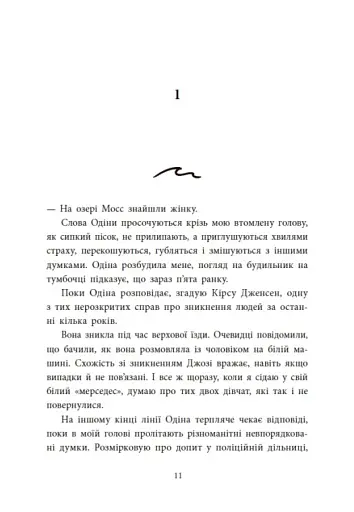 1

— На озері Мосс знайшли жінку.

Слова Одіни просочуються крізь мою втомлену голову, як сипкий пісок, не прилипають, а приглушуються хвилями страху, перекошуються, губляться і змішуються з іншими думками. Одіна розбудила мене, погляд на будильник на тумбочці підказує, що зараз п'ята ранку.

Поки Одіна розповідає, згадую Кірсу Дженсен, одну з тих нерозкритих справ про зникнення людей за останні кілька років.

Вона зникла під час верхової їзди. Очевидці повідомили, що бачили, як вона розмовляла із чоловіком на білій машині. Схожість зі зникненням Джозі вражає, навіть якщо випадки й не пов'язані. І все ж щоразу, коли я сідаю у свій білий «мерседес», думаю про тих двох дівчат, які так і не повернулися.

На іншому кінці лінії Одіна терпляче чекає відповіді, поки в моїй голові пролітають різноманітні невпорядковані думки. Розмірковую про допит у поліційній дільниці,

11